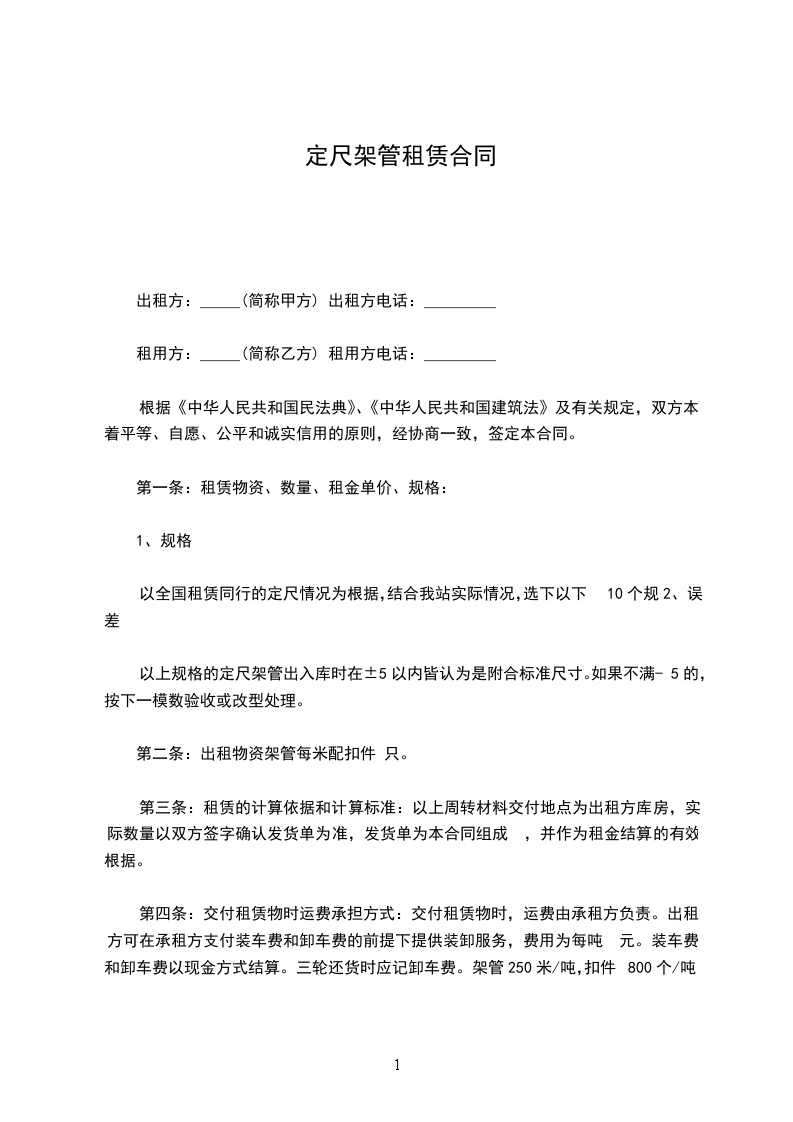 定尺架管租赁合同

出租方：_____(简称甲方) 出租方电话：_________

租用方：_____(简称乙方) 租用方电话：_________

根据《中华人民共和国民法典》、《中华人民共和国建筑法》及有关规定，双方本着平等、自愿、公平和诚实信用的原则，经协商一致，签定本合同。

第一条：租赁物资、数量、租金单价、规格：

1、规格

以全国租赁同行的定尺情况为根据，结合我站实际情况，选下以下 10 个规 2、误差

以上规格的定尺架管出入库时在±5 以内皆认为是附合标准尺寸。如果不满- 5 的，按下一模数验收或改型处理。

第二条：出租物资架管每米配扣件 只。

第三条：租赁的计算依据和计算标准：以上周转材料交付地点为出租方库房，实际数量以双方签字确认发货单为准，发货单为本合同组成 ，并作为租金结算的有效根据。

第四条：交付租赁物时运费承担方式：交付租赁物时，运费由承租方负责。出租方可在承租方支付装车费和卸车费的前提下提供装卸服务，费用为每吨 元。装车费和卸车费以现金方式结算。三轮还货时应记卸车费。架管 250 米/吨，扣件 800 个/吨

1